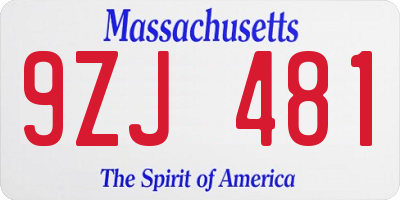 Massachusetts
9ZJ 481
The Spirit of America